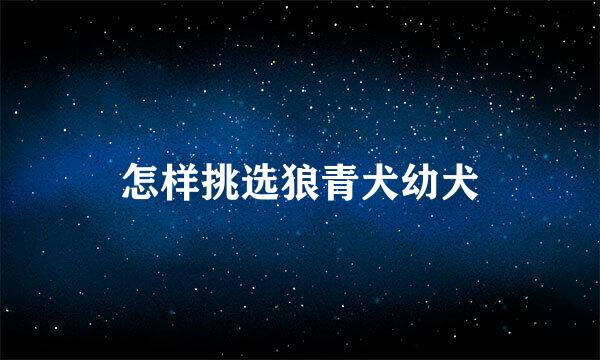 怎样挑选狼青犬幼犬